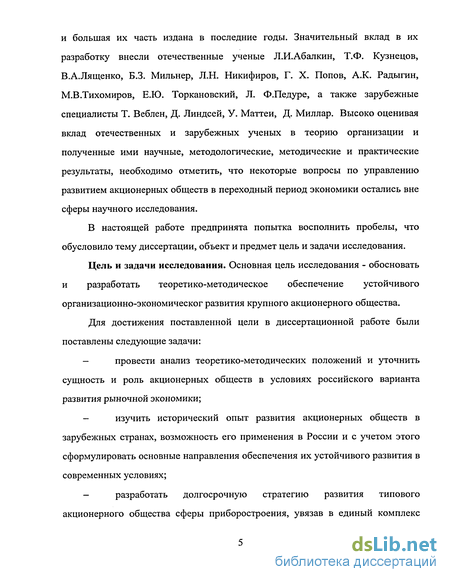 и большая их часть издана в последние годы. Значительный вклад в их разработку внесли отечественные ученые Л.И.Абалкин, Т.Ф. Кузнецов, В.А.Лященко, Б.З. Мильнер, Л.Н. Никифиров, Г. Х. Попов, А.К. Радыгин, М.В.Тихомиров, Е.Ю. Торкановский, Л. Ф.Педуре, а также зарубежные специалисты Т. Веблен, Д. Линдсей, У. Маттеи, Д. Миллар. Высоко оценивая вклад отечественных и зарубежных ученых в теорию организации и полученные ими научные, методологические, методические и практические результаты, необходимо отметить, что некоторые вопросы по управлению развитием акционерных обществ в переходный период экономики остались вне сферы научного исследования.

В настоящей работе предпринята попытка восполнить пробелы, что обусловило тему диссертации, объект и предмет цель и задачи исследования.

Цель и задачи исследования. Основная цель исследования - обосновать и разработать теоретико-методическое обеспечение устойчивого организационно-экономическог развития крупного акционерного общества.

Для достижения поставленной цели в диссертационной работе были поставлены следующие задачи:

– провести анализ теоретико-методических положений и уточнить сущность и роль акционерных обществ в условиях российского варианта развития рыночной экономики;

– изучить исторический опыт развития акционерных обществ в зарубежных странах, возможность его применения в России и с учетом этого сформулировать основные направления обеспечения их устойчивого развития в современных условиях;

– разработать долгосрочную стратегию развития типового акционерного общества сферы приборостроения, увязав в единый комплекс

5

dsLib.net
библиотека диссертаций